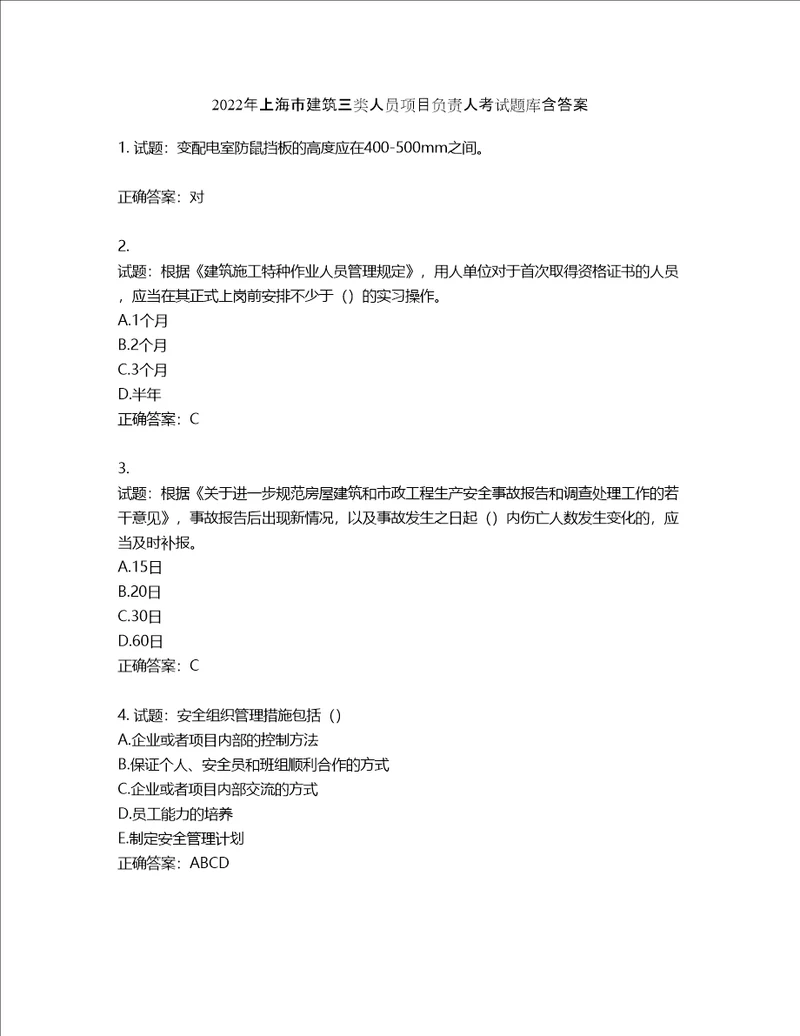 2022年上海市建筑三类人员项目负责人考试题库含答案

1. 试题：变配电室防鼠挡板的高度应在400-500mm之间。

正确答案：对

2.
试题：根据《建筑施工特种作业人员管理规定》，用人单位对于首次取得资格证书的人员，应当在其正式上岗前安排不少于（）的实习操作。
A.1个月
B.2个月
C.3个月
D.半年
正确答案：C

3.
试题：根据《关于进一步规范房屋建筑和市政工程生产安全事故报告和调查处理工作的若干意见》，事故报告后出现新情况，以及事故发生之日起（）内伤亡人数发生变化的，应当及时补报。
A.15日
B.20日
C.30日
D.60日
正确答案：C

4. 试题：安全组织管理措施包括（）
A.企业或者项目内部的控制方法
B.保证个人、安全员和班组顺利合作的方式
C.企业或者项目内部交流的方式
D.员工能力的培养
E.制定安全管理计划
正确答案：ABCD